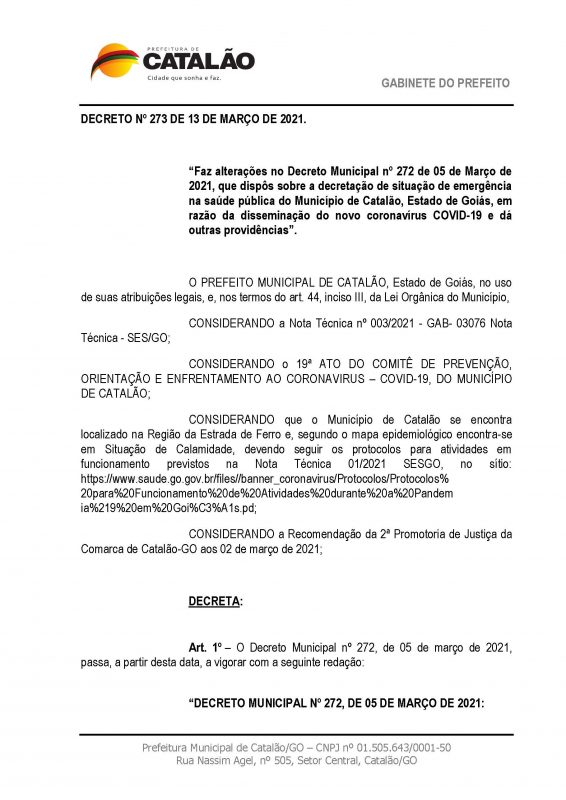 PREFEITURA DE
CATALÃO
Cidade que sonha e faz.

GABINETE DO PREFEITO

DECRETO Nº 273 DE 13 DE MARÇO DE 2021.

"Faz alterações no Decreto Municipal nº 272 de 05 de Março de 2021, que dispôs sobre a decretação de situação de emergência na saúde pública do Município de Catalão, Estado de Goiás, em razão da disseminação do novo coronavírus COVID-19 e dá outras providências".

O PREFEITO MUNICIPAL DE CATALÃO, Estado de Goiás, no uso de suas atribuições legais, e, nos termos do art. 44, inciso III, da Lei Orgânica do Município,

CONSIDERANDO a Nota Técnica nº 003/2021 - GAB- 03076 Nota Técnica - SES/GO;

CONSIDERANDO o 19ª ATO DO COMITÊ DE PREVENÇÃO, ORIENTAÇÃO E ENFRENTAMENTO AO CORONAVIRUS – COVID-19, DO MUNICÍPIO DE CATALÃO;

CONSIDERANDO que o Município de Catalão se encontra localizado na Região da Estrada de Ferro e, segundo o mapa epidemiológico encontra-se em Situação de Calamidade, devendo seguir os protocolos para atividades em funcionamento previstos na Nota Técnica 01/2021 SESGO, no sítio: https://www.saude.go.gov.br/files//banner_coronavirus/Protocolos/Protocolos%20para%20Funcionamento%20de%20Atividades%20durante%20a%20Pandemia%219%20em%20Goi%C3%A1s.pd;

CONSIDERANDO a Recomendação da 2ª Promotoria de Justiça da Comarca de Catalão-GO aos 02 de março de 2021;

DECRETA:

Art. 1º – O Decreto Municipal nº 272, de 05 de março de 2021, passa, a partir desta data, a vigorar com a seguinte redação:

"DECRETO MUNICIPAL Nº 272, DE 05 DE MARÇO DE 2021:

Prefeitura Municipal de Catalão/GO – CNPJ nº 01.505.643/0001-50
Rua Nassim Agel, nº 505, Setor Central, Catalão/GO